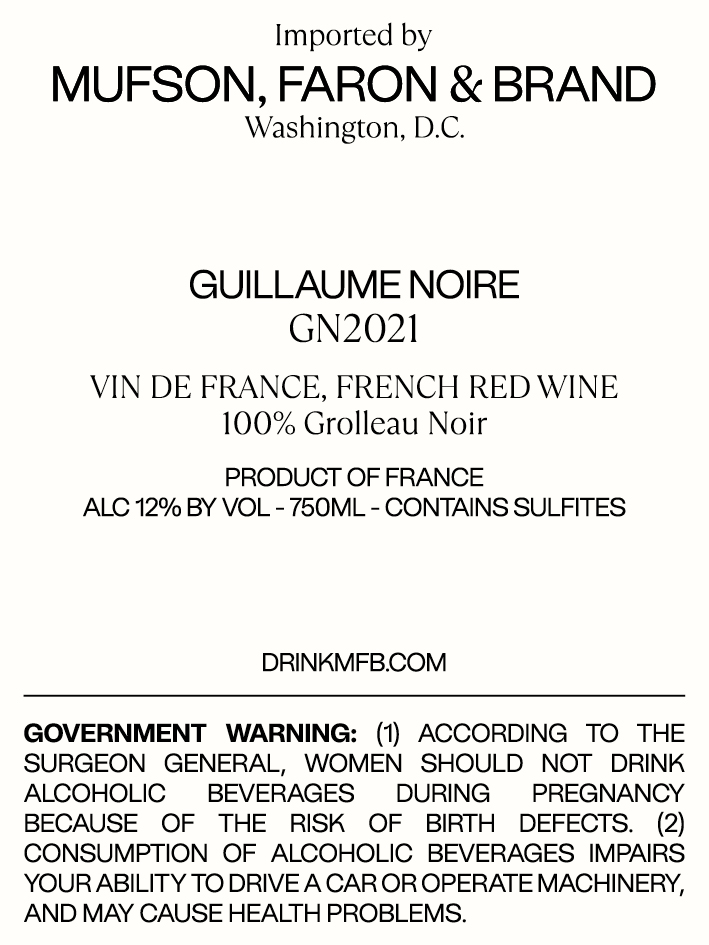 Imported by
MUFSON, FARON & BRAND
Washington, D.C.

GUILLAUME NOIRE
GN2021

VIN DE FRANCE, FRENCH RED WINE
100% Grolleau Noir

PRODUCT OF FRANCE
ALC 12% BY VOL - 750ML - CONTAINS SULFITES

DRINKMFB.COM

GOVERNMENT WARNING: (1) ACCORDING TO THE SURGEON GENERAL, WOMEN SHOULD NOT DRINK ALCOHOLIC BEVERAGES DURING PREGNANCY BECAUSE OF THE RISK OF BIRTH DEFECTS. (2) CONSUMPTION OF ALCOHOLIC BEVERAGES IMPAIRS YOUR ABILITY TO DRIVE A CAR OR OPERATE MACHINERY, AND MAY CAUSE HEALTH PROBLEMS.